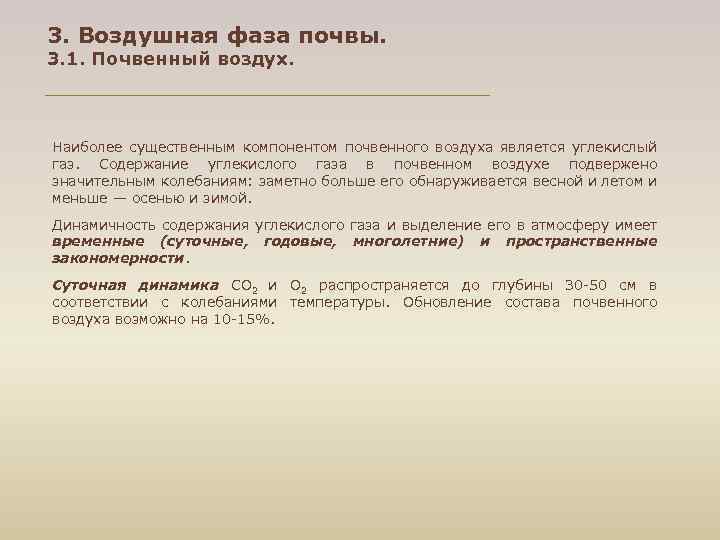 3. Воздушная фаза почвы.
3.1. Почвенный воздух.

Наиболее существенным компонентом почвенного воздуха является углекислый газ. Содержание углекислого газа в почвенном воздухе подвержено значительным колебаниям: заметно больше его обнаруживается весной и летом и меньше — осенью и зимой.

Динамичность содержания углекислого газа и выделение его в атмосферу имеет временные (суточные, годовые, многолетние) и пространственные закономерности.

Суточная динамика $CO_2$ и $O_2$ распространяется до глубины 30-50 см в соответствии с колебаниями температуры. Обновление состава почвенного воздуха возможно на 10-15%.